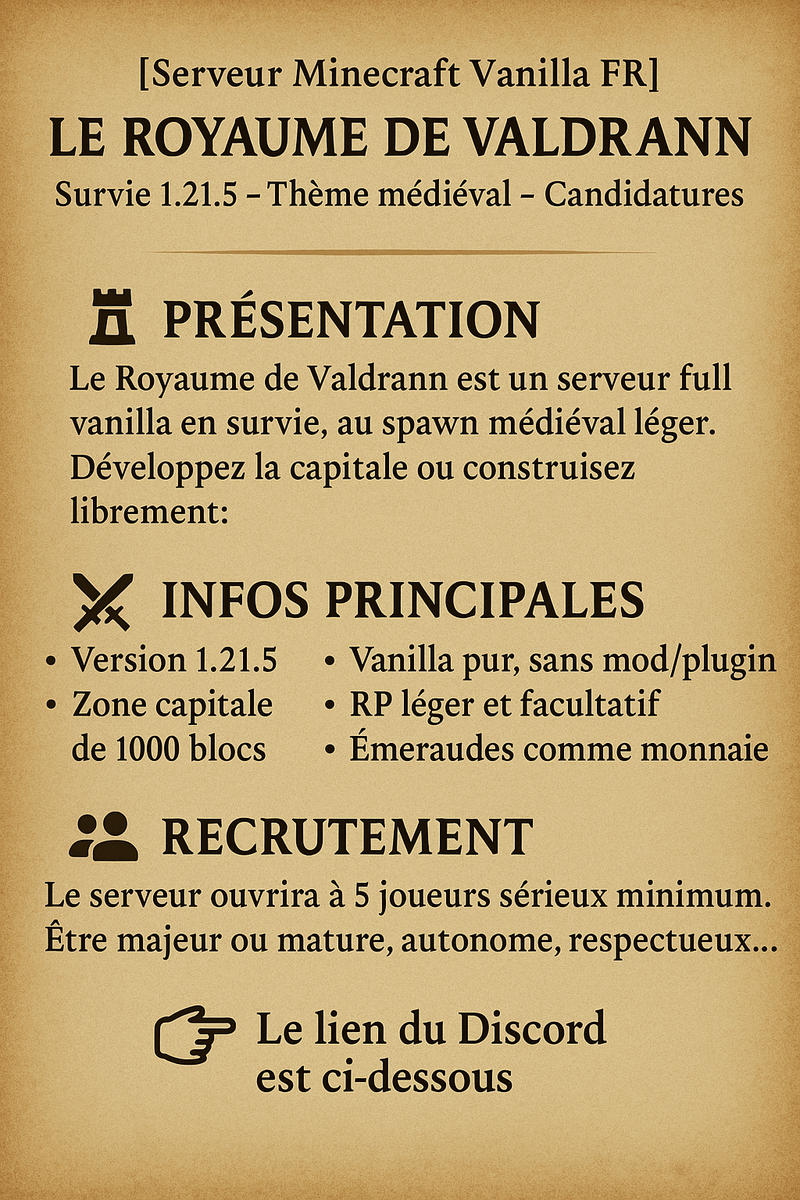 [Serveur Minecraft Vanilla FR]

LE ROYAUME DE VALDRANN

Survie 1.21.5 – Thème médiéval – Candidatures

PRÉSENTATION

Le Royaume de Valdrann est un serveur full vanilla en survie, au spawn médiéval léger. Développez la capitale ou construisez librement:

INFOS PRINCIPALES

• Version 1.21.5
• Zone capitale de 1000 blocs

• Vanilla pur, sans mod/plugin
• RP léger et facultatif
• Émeraudes comme monnaie

RECRUTEMENT

Le serveur ouvrira à 5 joueurs sérieux minimum. Être majeur ou mature, autonome, respectueux...

Le lien du Discord est ci-dessous